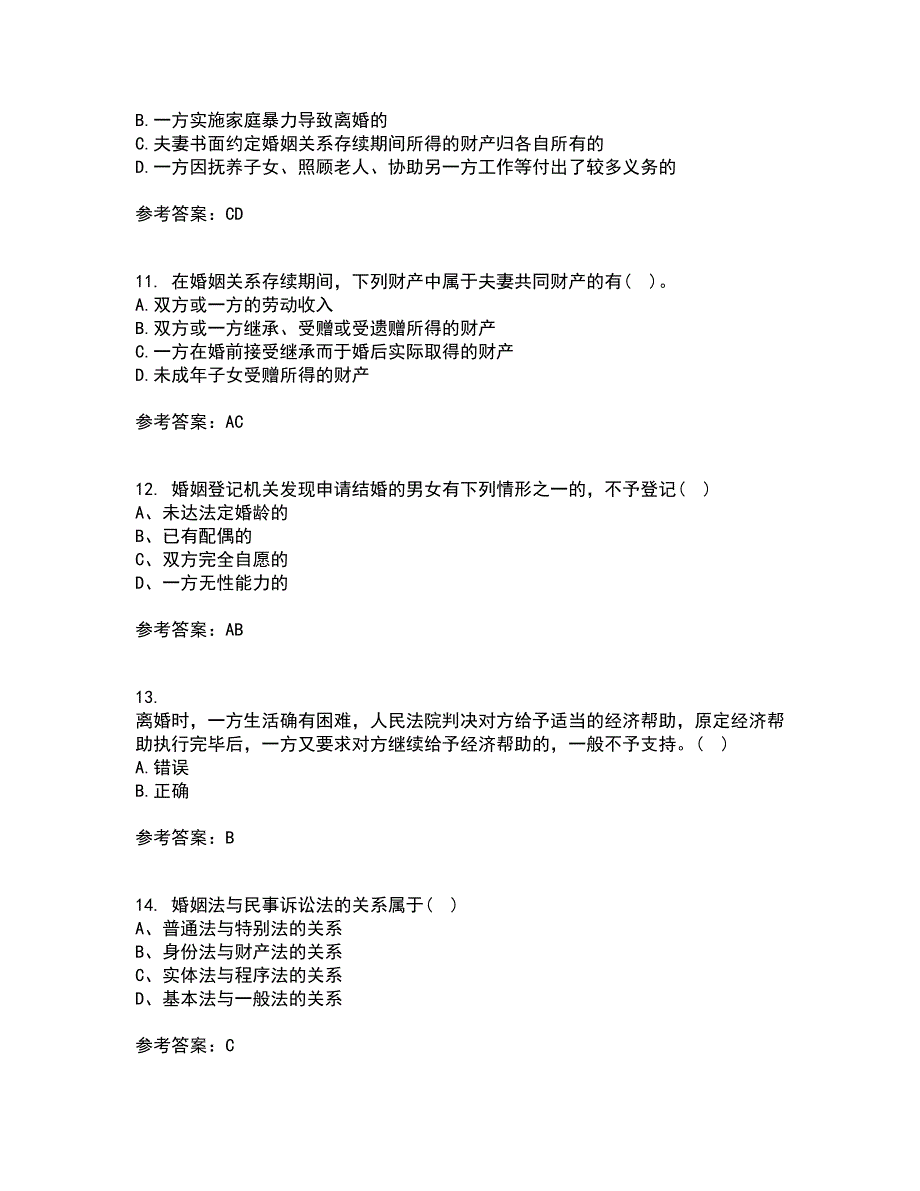 B.一方实施家庭暴力导致离婚的
C.夫妻书面约定婚姻关系存续期间所得的财产归各自所有的
D.一方因抚养子女、照顾老人、协助另一方工作等付出了较多义务的

参考答案：CD

11. 在婚姻关系存续期间，下列财产中属于夫妻共同财产的有（ ）。
A.双方或一方的劳动收入
B.双方或一方继承、受赠或受遗赠所得的财产
C.一方在婚前接受继承而于婚后实际取得的财产
D.未成年子女受赠所得的财产

参考答案：AC

12. 婚姻登记机关发现申请结婚的男女有下列情形之一的，不予登记（ ）
A、未达法定婚龄的
B、已有配偶的
C、双方完全自愿的
D、一方无性能力的

参考答案：AB

13.
离婚时，一方生活确有困难，人民法院判决对方给予适当的经济帮助，原定经济帮助执行完毕后，一方又要求对方继续给予经济帮助的，一般不予支持。（ ）
A.错误
B.正确

参考答案：B

14. 婚姻法与民事诉讼法的关系属于（ ）
A、普通法与特别法的关系
B、身份法与财产法的关系
C、实体法与程序法的关系
D、基本法与一般法的关系

参考答案：C